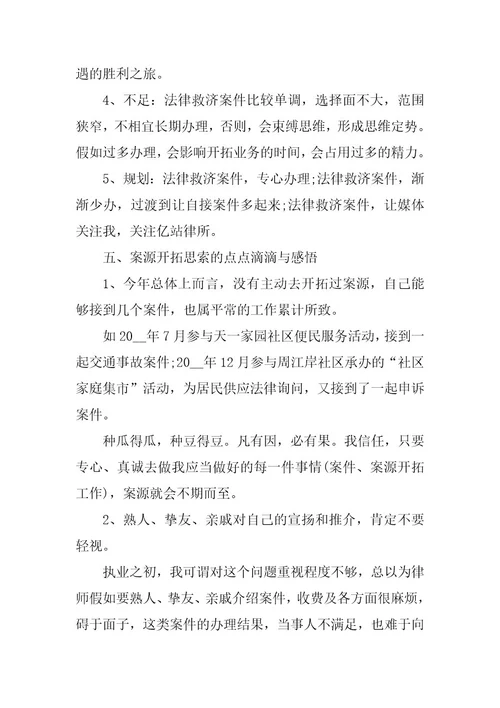 遇的胜利之旅。

4、不足：法律救济案件比较单调，选择面不大，范围狭窄，不相宜长期办理，否则，会束缚思维，形成思维定势。假如过多办理，会影响开拓业务的时间，会占用过多的精力。

5、规划：法律救济案件，专心办理;法律救济案件，渐渐少办，过渡到让自接案件多起来;法律救济案件，让媒体关注我，关注亿站律所。

五、案源开拓思索的点点滴滴与感悟

1、今年总体上而言，没有主动去开拓过案源，自己能够接到几个案件，也属平常的工作累计所致。

如20__年7月参与天一家园社区便民服务活动，接到一起交通事故案件;20__年12月参与周江岸社区承办的“社区家庭集市”活动，为居民供应法律询问，又接到了一起申诉案件。

种瓜得瓜，种豆得豆。凡有因，必有果。我信任，只要专心、真诚去做我应当做好的每一件事情(案件、案源开拓工作)，案源就会不期而至。

2、熟人、挚友、亲戚对自己的宣扬和推介，肯定不要轻视。

执业之初，我可谓对这个问题重视程度不够，总以为律师假如要熟人、挚友、亲戚介绍案件，收费及各方面很麻烦，碍于面子，这类案件的办理结果，当事人不满足，也难于向